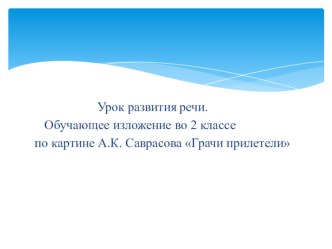 Урок развития речи.
Обучающее изложение во 2 классе
по картине А.К. Саврасова «Грачи прилетели»